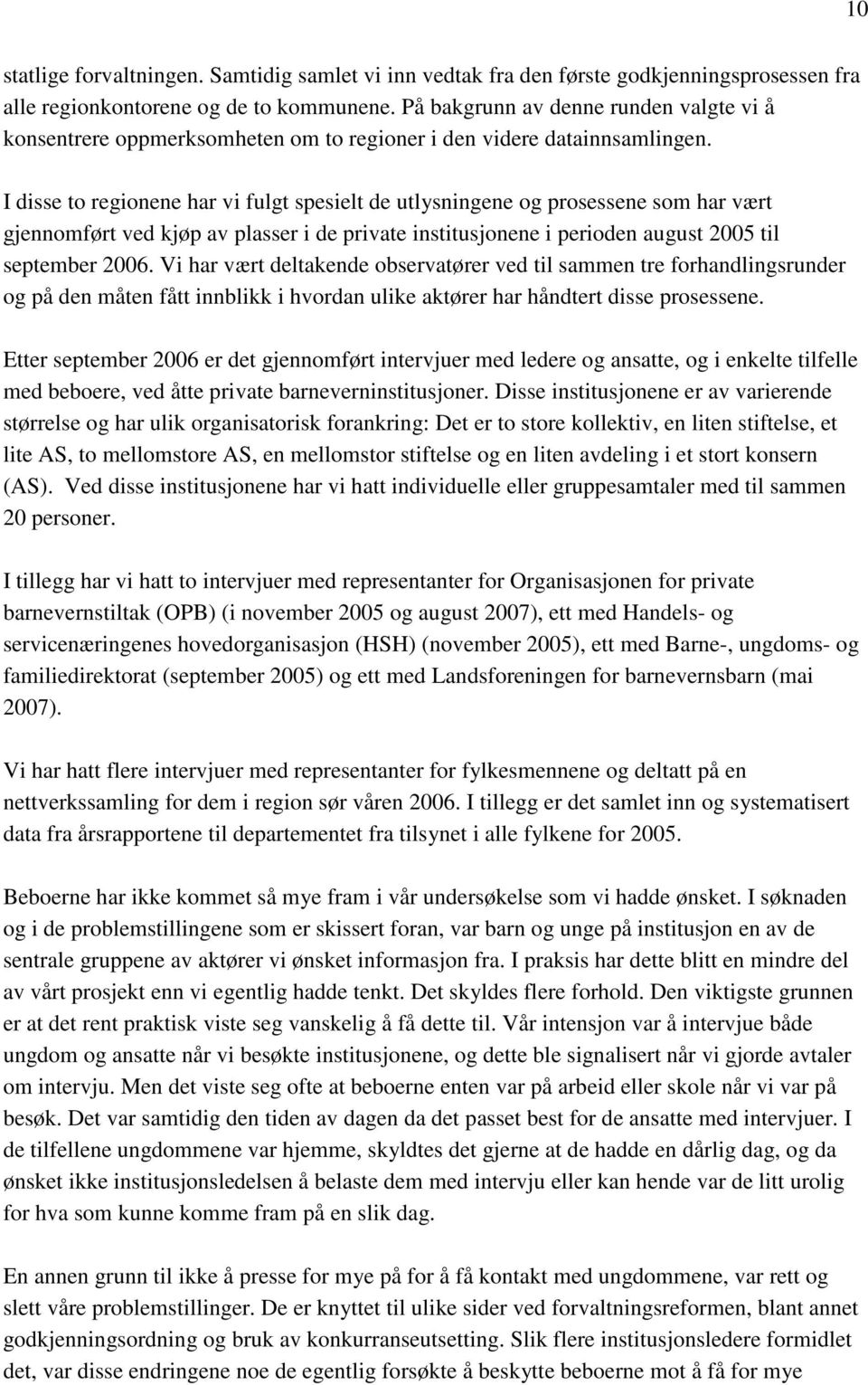 10

statlige forvaltningen. Samtidig samlet vi inn vedtak fra den første godkjenningsprosessen fra alle regionkontorene og de to kommunene. På bakgrunn av denne runden valgte vi å konsentrere oppmerksomheten om to regioner i den videre datainnsamlingen.

I disse to regionene har vi fulgt spesielt de utlysningene og prosessene som har vært gjennomført ved kjøp av plasser i de private institusjonene i perioden august 2005 til september 2006. Vi har vært deltakende observatører ved til sammen tre forhandlingsrunder og på den måten fått innblikk i hvordan ulike aktører har håndtert disse prosessene.

Etter september 2006 er det gjennomført intervjuer med ledere og ansatte, og i enkelte tilfelle med beboere, ved åtte private barneverninstitusjoner. Disse institusjonene er av varierende størrelse og har ulik organisatorisk forankring: Det er to store kollektiv, en liten stiftelse, et lite AS, to mellomstore AS, en mellomstor stiftelse og en liten avdeling i et stort konsern (AS). Ved disse institusjonene har vi hatt individuelle eller gruppesamtaler med til sammen 20 personer.

I tillegg har vi hatt to intervjuer med representanter for Organisasjonen for private barnevernstiltak (OPB) (i november 2005 og august 2007), ett med Handels- og servicenæringenes hovedorganisasjon (HSH) (november 2005), ett med Barne-, ungdoms- og familiedirektorat (september 2005) og ett med Landsforeningen for barnevernsbarn (mai 2007).

Vi har hatt flere intervjuer med representanter for fylkesmennene og deltatt på en nettverkssamling for dem i region sør våren 2006. I tillegg er det samlet inn og systematisert data fra årsrapportene til departementet fra tilsynet i alle fylkene for 2005.

Beboerne har ikke kommet så mye fram i vår undersøkelse som vi hadde ønsket. I søknaden og i de problemstillingene som er skissert foran, var barn og unge på institusjon en av de sentrale gruppene av aktører vi ønsket informasjon fra. I praksis har dette blitt en mindre del av vårt prosjekt enn vi egentlig hadde tenkt. Det skyldes flere forhold. Den viktigste grunnen er at det rent praktisk viste seg vanskelig å få dette til. Vår intensjon var å intervjue både ungdom og ansatte når vi besøkte institusjonene, og dette ble signalisert når vi gjorde avtaler om intervju. Men det viste seg ofte at beboerne enten var på arbeid eller skole når vi var på besøk. Det var samtidig den tiden av dagen da det passet best for de ansatte med intervjuer. I de tilfellene ungdommene var hjemme, skyldtes det gjerne at de hadde en dårlig dag, og da ønsket ikke institusjonsledelsen å belaste dem med intervju eller kan hende var de litt urolig for hva som kunne komme fram på en slik dag.

En annen grunn til ikke å presse for mye på for å få kontakt med ungdommene, var rett og slett våre problemstillinger. De er knyttet til ulike sider ved forvaltningsreformen, blant annet godkjenningsordning og bruk av konkurranseutsetting. Slik flere institusjonsledere formidlet det, var disse endringene noe de egentlig forsøkte å beskytte beboerne mot å få for mye